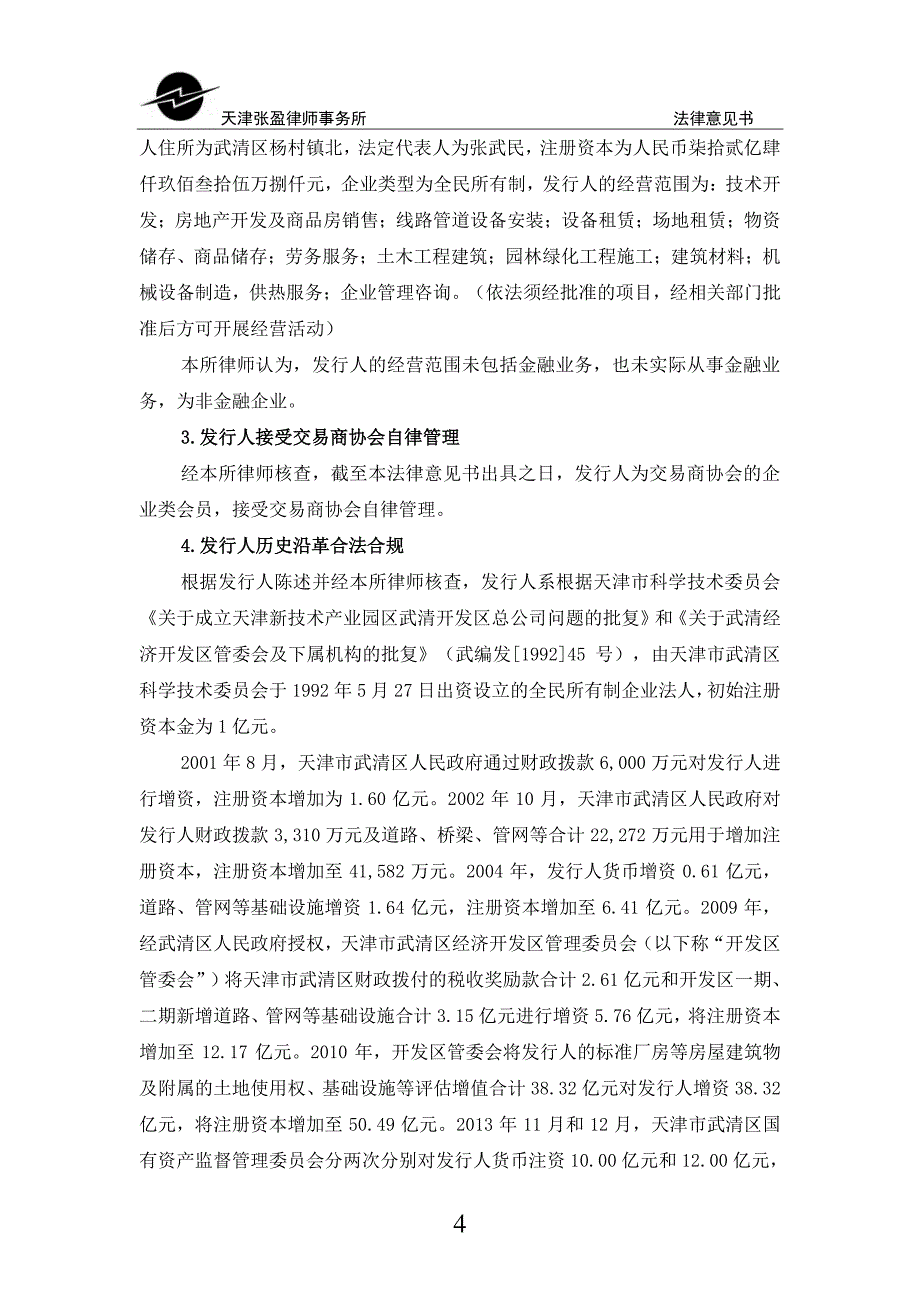 天津张盈律师事务所　　法律意见书

人住所为武清区杨村镇北，法定代表人为张武民，注册资本为人民币柒拾贰亿肆仟玖佰叁拾伍万捌仟元，企业类型为全民所有制，发行人的经营范围为：技术开发；房地产开发及商品房销售；线路管道设备安装；设备租赁；场地租赁；物资储存、商品储存；劳务服务；土木工程建筑；园林绿化工程施工；建筑材料；机械设备制造，供热服务；企业管理咨询。（依法须经批准的项目，经相关部门批准后方可开展经营活动）

本所律师认为，发行人的经营范围未包括金融业务，也未实际从事金融业务，为非金融企业。

3.发行人接受交易商协会自律管理

经本所律师核查，截至本法律意见书出具之日，发行人为交易商协会的企业类会员，接受交易商协会自律管理。

4.发行人历史沿革合法合规

根据发行人陈述并经本所律师核查，发行人系根据天津市科学技术委员会《关于成立天津新技术产业园区武清开发区总公司问题的批复》和《关于武清经济开发区管委会及下属机构的批复》（武编发[1992]45 号），由天津市武清区科学技术委员会于 1992 年 5 月 27 日出资设立的全民所有制企业法人，初始注册资本金为 1 亿元。

2001 年 8 月，天津市武清区人民政府通过财政拨款 6,000 万元对发行人进行增资，注册资本增加为 1.60 亿元。2002 年 10 月，天津市武清区人民政府对发行人财政拨款 3,310 万元及道路、桥梁、管网等合计 22,272 万元用于增加注册资本，注册资本增加至 41,582 万元。2004 年，发行人货币增资 0.61 亿元，道路、管网等基础设施增资 1.64 亿元，注册资本增加至 6.41 亿元。2009 年，经武清区人民政府授权，天津市武清区经济开发区管理委员会（以下称“开发区管委会”）将天津市武清区财政拨付的税收奖励款合计 2.61 亿元和开发区一期、二期新增道路、管网等基础设施合计 3.15 亿元进行增资 5.76 亿元，将注册资本增加至 12.17 亿元。2010 年，开发区管委会将发行人的标准厂房等房屋建筑物及附属的土地使用权、基础设施等评估增值合计 38.32 亿元对发行人增资 38.32 亿元，将注册资本增加至 50.49 亿元。2013 年 11 月和 12 月，天津市武清区国有资产监督管理委员会分两次分别对发行人货币注资 10.00 亿元和 12.00 亿元，

4